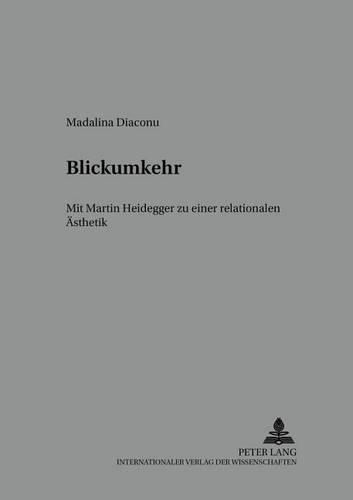 Madalina Diaconu

Blickumkehr

Mit Martin Heidegger zu einer relationalen Ästhetik

PETER LANG
INTERNATIONALER VERLAG DER WISSENSCHAFTEN